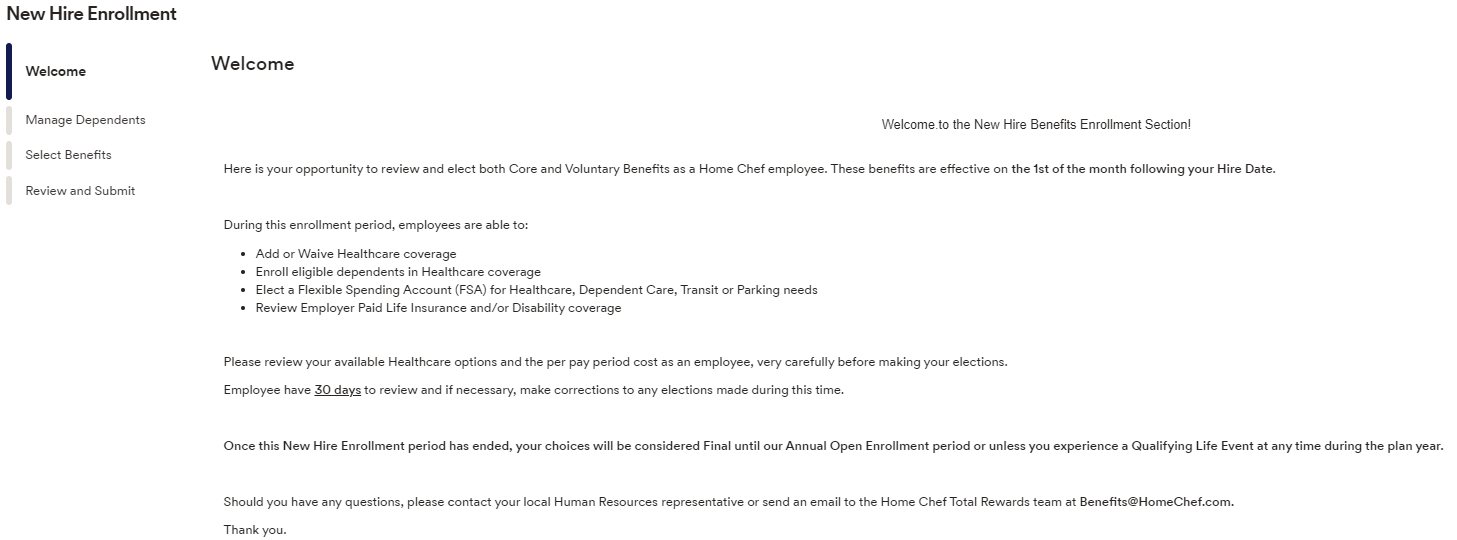 New Hire Enrollment

Welcome

Manage Dependents

Select Benefits

Review and Submit

Welcome

Welcome.to the New Hire Benefits Enrollment Section!

Here is your opportunity to review and elect both Core and Voluntary Benefits as a Home Chef employee. These benefits are effective on the 1st of the month following your Hire Date.

During this enrollment period, employees are able to:

- Add or Waive Healthcare coverage
- Enroll eligible dependents in Healthcare coverage
- Elect a Flexible Spending Account (FSA) for Healthcare, Dependent Care, Transit or Parking needs
- Review Employer Paid Life Insurance and/or Disability coverage

Please review your available Healthcare options and the per pay period cost as an employee, very carefully before making your elections.

Employee have 30 days to review and if necessary, make corrections to any elections made during this time.

Once this New Hire Enrollment period has ended, your choices will be considered Final until our Annual Open Enrollment period or unless you experience a Qualifying Life Event at any time during the plan year.

Should you have any questions, please contact your local Human Resources representative or send an email to the Home Chef Total Rewards team at Benefits@HomeChef.com.

Thank you.